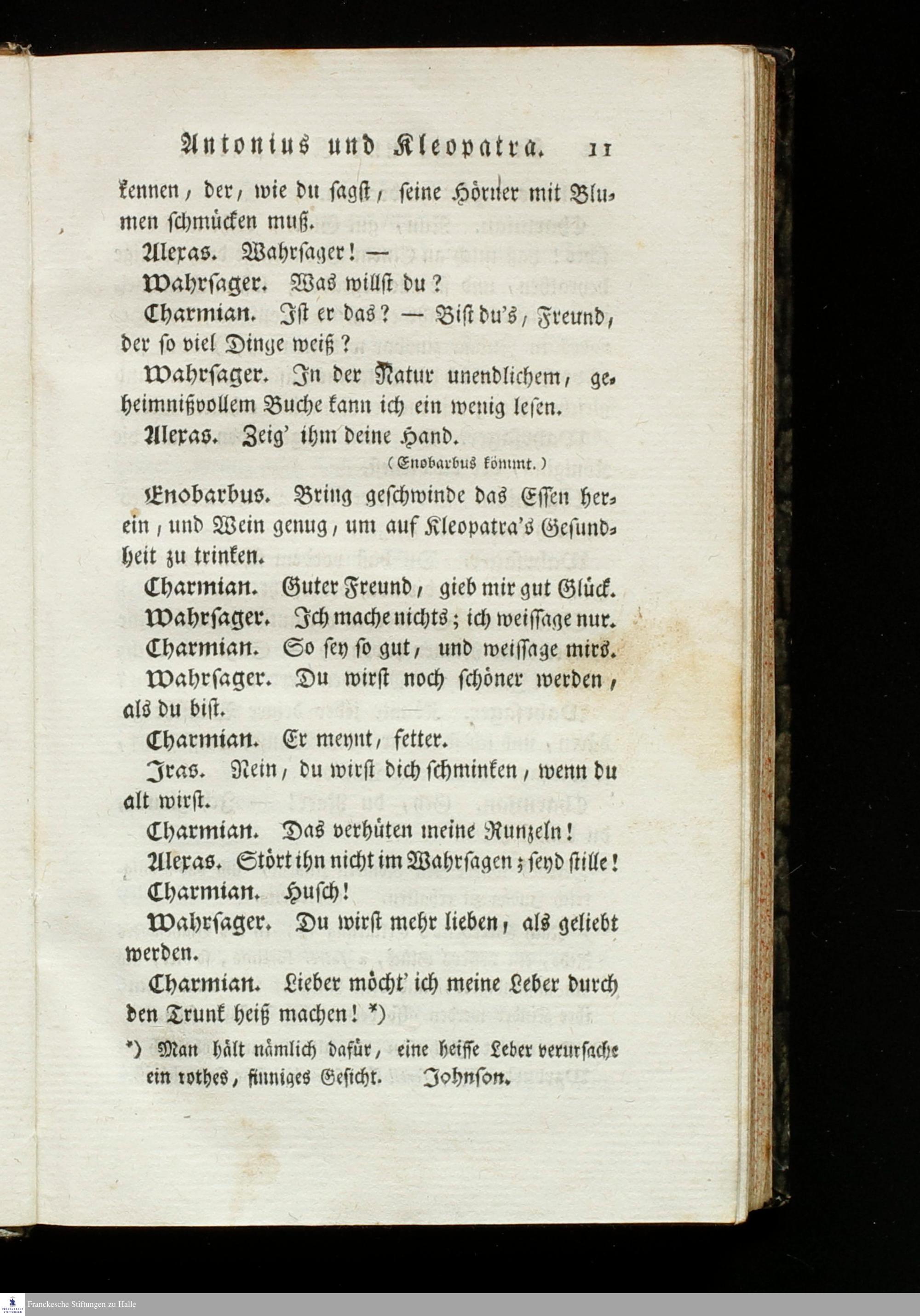 Antonius und Kleopatra. 11

kennen, der, wie du sagst, seine Hörner mit Blumen schmücken muß.

Alexas. Wahrsager! —

Wahrsager. Was willst du?

Charmian. Ist er das? — Bist du's, Freund, der so viel Dinge weiß?

Wahrsager. In der Natur unendlichem, geheimnißvollem Buche kann ich ein wenig lesen.

Alexas. Zeig' ihm deine Hand.

(Enobarbus kömmt.)

Enobarbus. Bring geschwinde das Essen herein, und Wein genug, um auf Kleopatra's Gesundheit zu trinken.

Charmian. Guter Freund, gieb mir gut Glück.

Wahrsager. Ich mache nichts; ich weissage nur.

Charmian. So sey so gut, und weissage mirs.

Wahrsager. Du wirst noch schöner werden, als du bist.

Charmian. Er meynt, fetter.

Iras. Nein, du wirst dich schminken, wenn du alt wirst.

Charmian. Das verhüten meine Runzeln!

Alexas. Stört ihn nicht im Wahrsagen; seyd stille!

Charmian. Husch!

Wahrsager. Du wirst mehr lieben, als geliebt werden.

Charmian. Lieber möcht' ich meine Leber durch den Trunk heiß machen! *)

*) Man hält nämlich dafür, eine heisse Leber verursache ein rothes, finniges Gesicht. Johnson.

Franckesche Stiftungen zu Halle